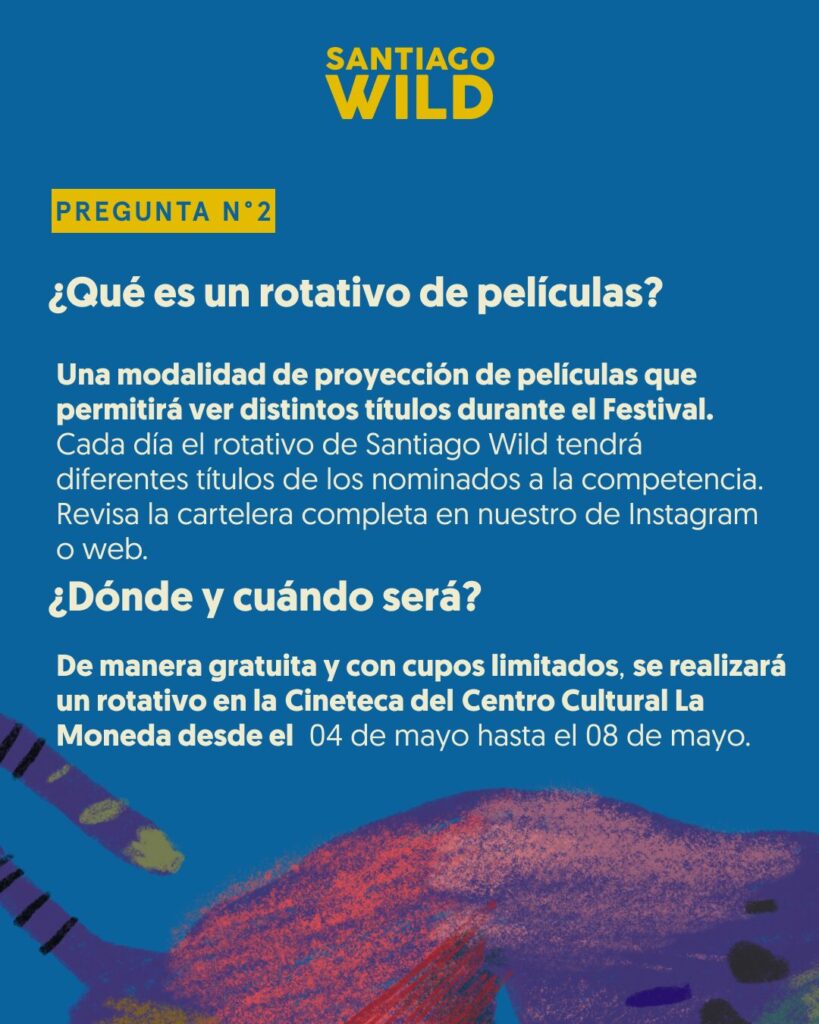 SANTIAGO
WILD

PREGUNTA N°2

¿Qué es un rotativo de películas?

Una modalidad de proyección de películas que permitirá ver distintos títulos durante el Festival. Cada día el rotativo de Santiago Wild tendrá diferentes títulos de los nominados a la competencia. Revisa la cartelera completa en nuestro de Instagram o web.

¿Dónde y cuándo será?

De manera gratuita y con cupos limitados, se realizará un rotativo en la Cineteca del Centro Cultural La Moneda desde el 04 de mayo hasta el 08 de mayo.